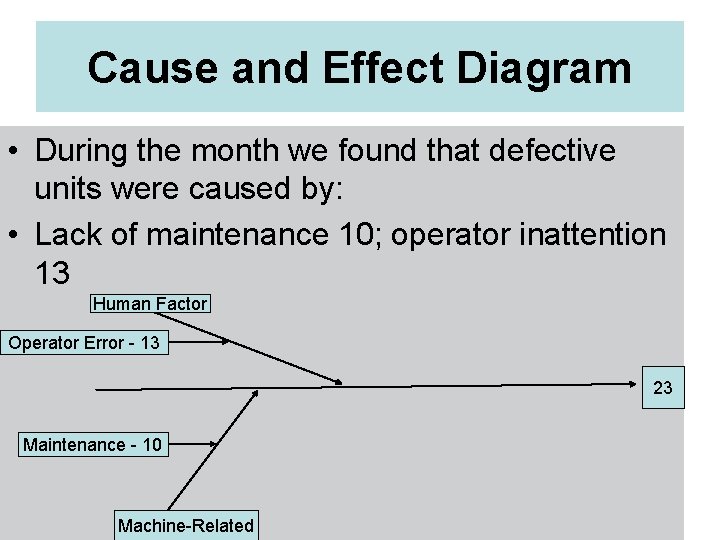 Cause and Effect Diagram

• During the month we found that defective units were caused by:

• Lack of maintenance 10; operator inattention 13

Human Factor

Operator Error - 13

23

Maintenance - 10

Machine-Related